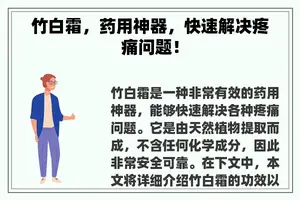 竹白霜，药用神器，快速解决疼痛问题！

竹白霜是一种非常有效的药用神器，能够快速解决各种疼痛问题。它是由天然植物提取而成，不含任何化学成分，因此非常安全可靠。在下文中，本文将详细介绍竹白霜的功效以